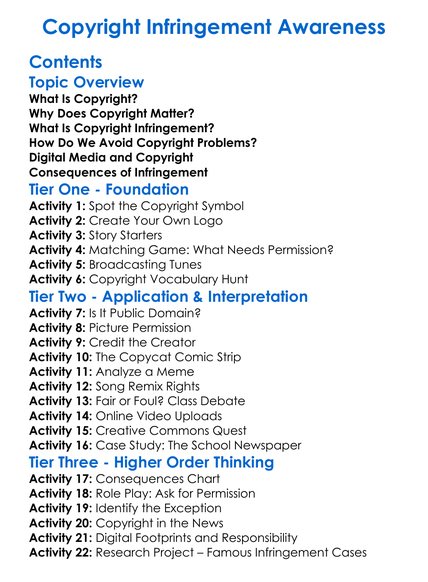 Copyright Infringement Awareness

Contents

Topic Overview
What Is Copyright?
Why Does Copyright Matter?
What Is Copyright Infringement?
How Do We Avoid Copyright Problems?
Digital Media and Copyright
Consequences of Infringement

Tier One - Foundation
Activity 1: Spot the Copyright Symbol
Activity 2: Create Your Own Logo
Activity 3: Story Starters
Activity 4: Matching Game: What Needs Permission?
Activity 5: Broadcasting Tunes
Activity 6: Copyright Vocabulary Hunt

Tier Two - Application & Interpretation
Activity 7: Is It Public Domain?
Activity 8: Picture Permission
Activity 9: Credit the Creator
Activity 10: The Copycat Comic Strip
Activity 11: Analyze a Meme
Activity 12: Song Remix Rights
Activity 13: Fair or Foul? Class Debate
Activity 14: Online Video Uploads
Activity 15: Creative Commons Quest
Activity 16: Case Study: The School Newspaper

Tier Three - Higher Order Thinking
Activity 17: Consequences Chart
Activity 18: Role Play: Ask for Permission
Activity 19: Identify the Exception
Activity 20: Copyright in the News
Activity 21: Digital Footprints and Responsibility
Activity 22: Research Project – Famous Infringement Cases